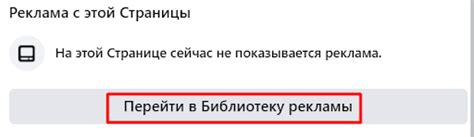 Реклама с этой Страницы

На этой Странице сейчас не показывается реклама.

Перейти в Библиотеку рекламы